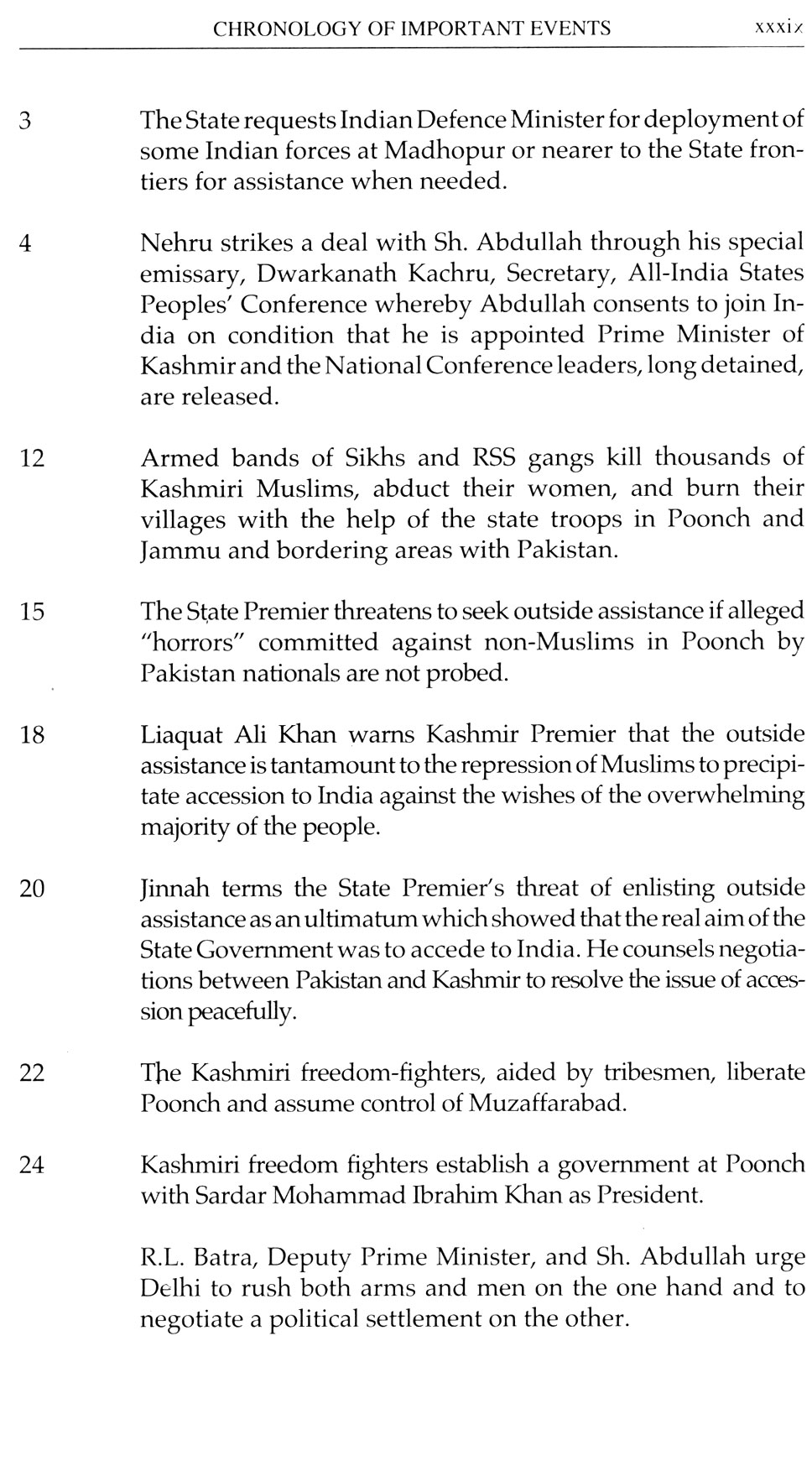 CHRONOLOGY OF IMPORTANT EVENTS xxxix

3 The State requests Indian Defence Minister for deployment of some Indian forces at Madhopur or nearer to the State frontiers for assistance when needed.

4 Nehru strikes a deal with Sh. Abdullah through his special emissary, Dwarkanath Kachru, Secretary, All-India States Peoples' Conference whereby Abdullah consents to join India on condition that he is appointed Prime Minister of Kashmir and the National Conference leaders, long detained, are released.

12 Armed bands of Sikhs and RSS gangs kill thousands of Kashmiri Muslims, abduct their women, and burn their villages with the help of the state troops in Poonch and Jammu and bordering areas with Pakistan.

15 The State Premier threatens to seek outside assistance if alleged "horrors" committed against non-Muslims in Poonch by Pakistan nationals are not probed.

18 Liaquat Ali Khan warns Kashmir Premier that the outside assistance is tantamount to the repression of Muslims to precipitate accession to India against the wishes of the overwhelming majority of the people.

20 Jinnah terms the State Premier's threat of enlisting outside assistance as an ultimatum which showed that the real aim of the State Government was to accede to India. He counsels negotiations between Pakistan and Kashmir to resolve the issue of accession peacefully.

22 The Kashmiri freedom-fighters, aided by tribesmen, liberate Poonch and assume control of Muzaffarabad.

24 Kashmiri freedom fighters establish a government at Poonch with Sardar Mohammad Ibrahim Khan as President.

R.L. Batra, Deputy Prime Minister, and Sh. Abdullah urge Delhi to rush both arms and men on the one hand and to negotiate a political settlement on the other.